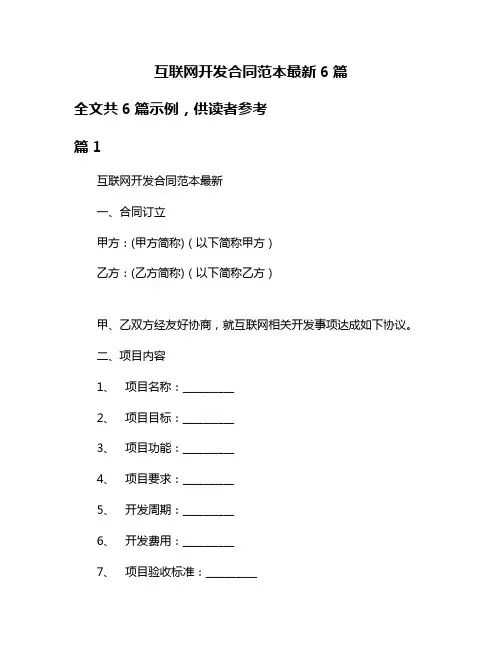 互联网开发合同范本最新 6 篇

全文共 6 篇示例，供读者参考

篇 1

互联网开发合同范本最新

一、合同订立

甲方：(甲方简称)（以下简称甲方）

乙方：(乙方简称)（以下简称乙方）

甲、乙双方经友好协商，就互联网相关开发事项达成如下协议。

二、项目内容

1、 项目名称：__________

2、 项目目标：__________

3、 项目功能：__________

4、 项目要求：__________

5、 开发周期：__________

6、 开发费用：__________

7、 项目验收标准：__________